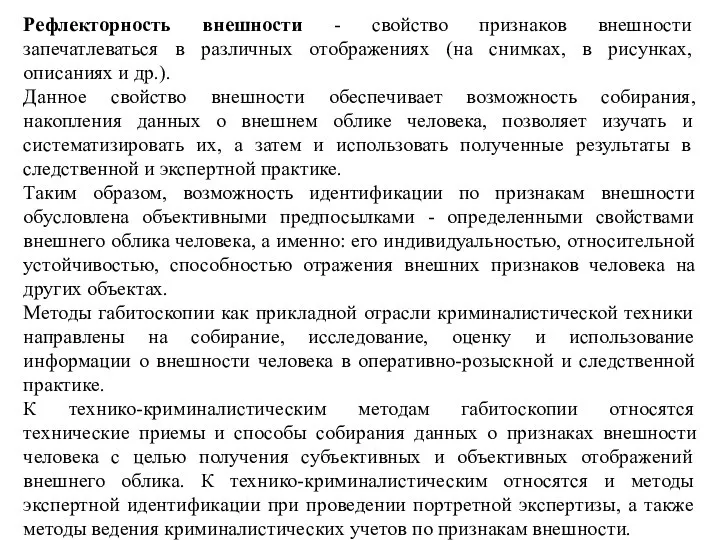 Рефлекторность внешности - свойство признаков внешности запечатлеваться в различных отображениях (на снимках, в рисунках, описаниях и др.).
Данное свойство внешности обеспечивает возможность собирания, накопления данных о внешнем облике человека, позволяет изучать и систематизировать их, а затем и использовать полученные результаты в следственной и экспертной практике.
Таким образом, возможность идентификации по признакам внешности обусловлена объективными предпосылками - определенными свойствами внешнего облика человека, а именно: его индивидуальностью, относительной устойчивостью, способностью отражения внешних признаков человека на других объектах.
Методы габитоскопии как прикладной отрасли криминалистической техники направлены на собирание, исследование, оценку и использование информации о внешности человека в оперативно-розыскной и следственной практике.
К технико-криминалистическим методам габитоскопии относятся технические приемы и способы собирания данных о признаках внешности человека с целью получения субъективных и объективных отображений внешнего облика. К технико-криминалистическим относятся и методы экспертной идентификации при проведении портретной экспертизы, а также методы ведения криминалистических учетов по признакам внешности.